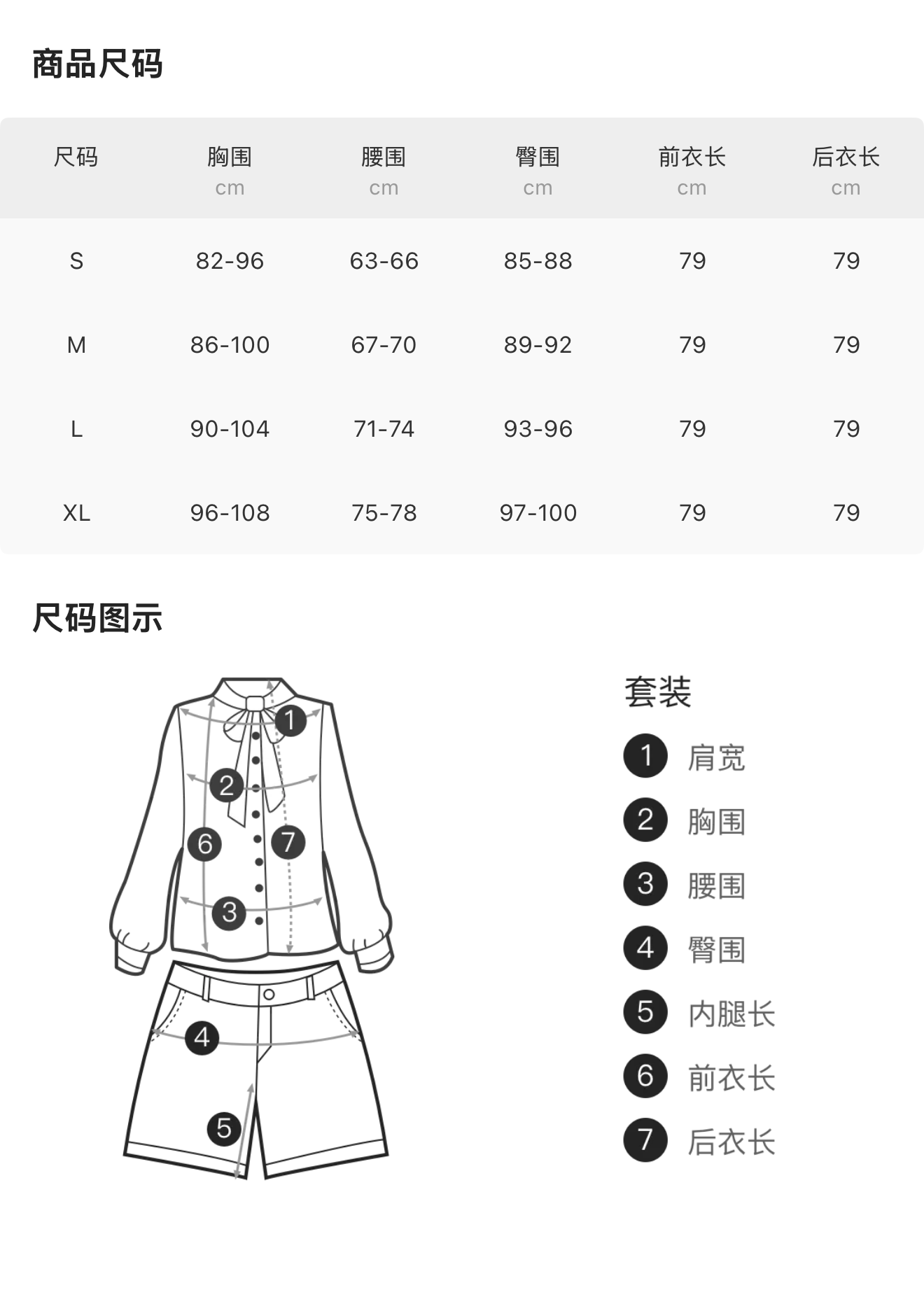 商品尺码

| 尺码 | 胸围 cm | 腰围 cm | 臀围 cm | 前衣长 cm | 后衣长 cm |
|---|---|---|---|---|---|
| S | 82-96 | 63-66 | 85-88 | 79 | 79 |
| M | 86-100 | 67-70 | 89-92 | 79 | 79 |
| L | 90-104 | 71-74 | 93-96 | 79 | 79 |
| XL | 96-108 | 75-78 | 97-100 | 79 | 79 |

尺码图示

1 2 6 7 3 4 5

套装
1 肩宽
2 胸围
3 腰围
4 臀围
5 内腿长
6 前衣长
7 后衣长